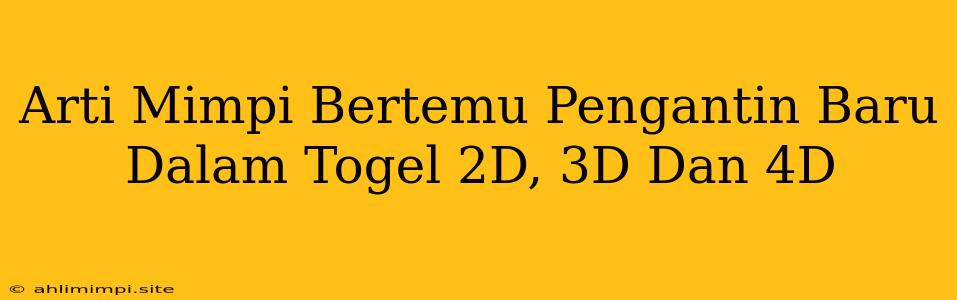 Arti Mimpi Bertemu Pengantin Baru Dalam Togel 2D, 3D Dan 4D

© ahlimimpi.site